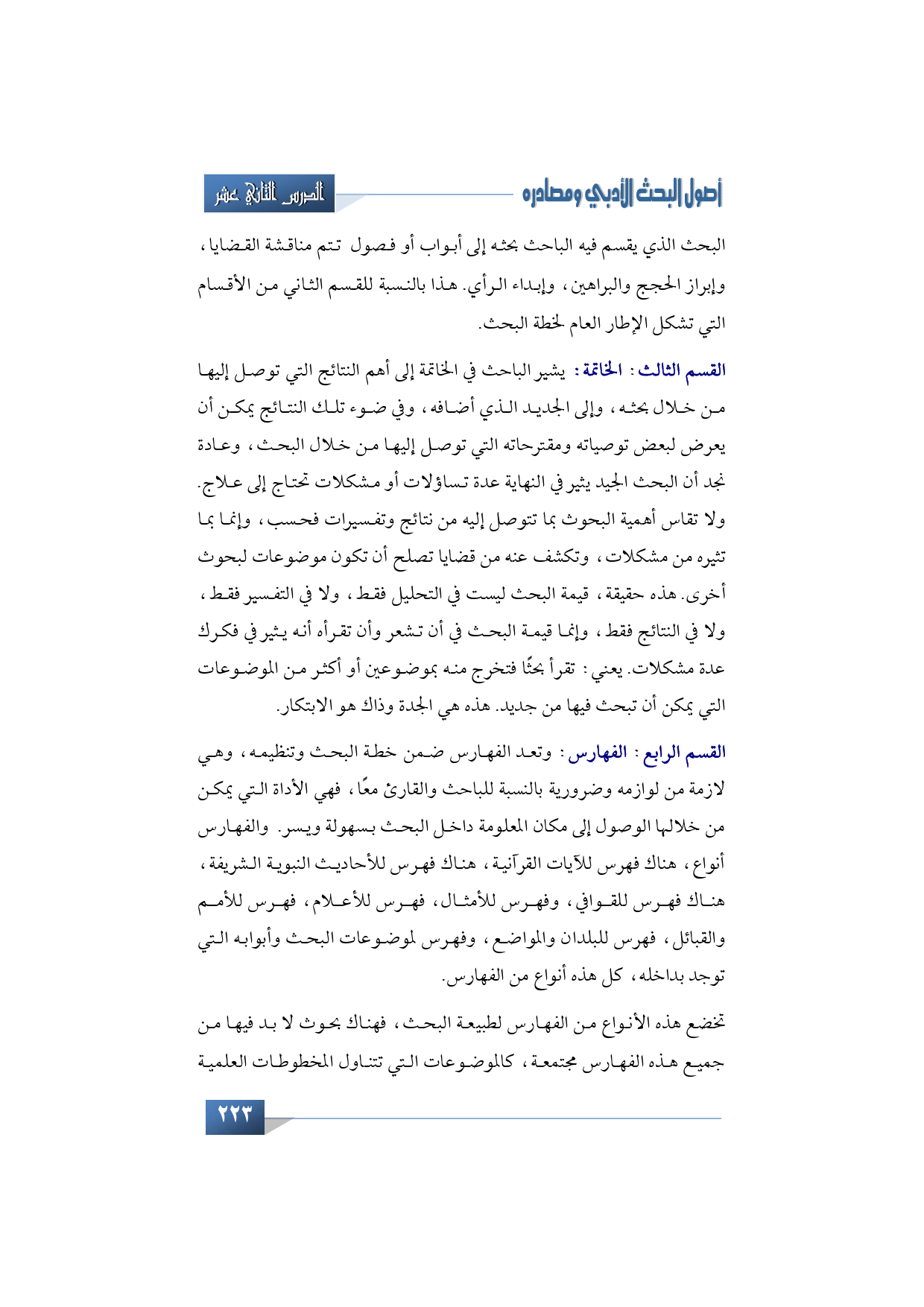 أصول البحث الأدبي ومصادره

الدرس الثاني عشر

البحث الذي يقسم فيه الباحث بحثه إلى أبواب أو فصول تتم مناقشة القضايا، وإبراز الحجج والبراهين، وإبداء الرأي. هذا بالنسبة للقسم الثاني من الأقسام التي تشكل الإطار العام لخطة البحث.

القسم الثالث: الخاتمة: يشير الباحث في الخاتمة إلى أهم النتائج التي توصل إليها من خلال بحثه، وإلى الجديد الذي أضافه، وفي ضوء تلك النتائج يمكن أن يعرض لبعض توصياته ومقترحاته التي توصل إليها من خلال البحث، وعادة نجد أن البحث الجيد يثير في النهاية عدة تساؤلات أو مشكلات تحتاج إلى علاج. ولا تقاس أهمية البحوث بما تتوصل إليه من نتائج وتفسيرات فحسب، وإنما بما تثيره من مشكلات، وتكشف عنه من قضايا تصلح أن تكون موضوعات لبحوث أخرى. هذه حقيقة، قيمة البحث ليست في التحليل فقط، ولا في التفسير فقط، ولا في النتائج فقط، وإنما قيمة البحث في أن تشعر وأن تقرأه أنه يثير في فكرك عدة مشكلات. يعني: تقرأ بحثًا فتخرج منه بموضوعين أو أكثر من الموضوعات التي يمكن أن تبحث فيها من جديد. هذه هي الجدة وذاك هو الابتكار.

القسم الرابع: الفهارس: وتعد الفهارس ضمن خطة البحث وتنظيمه، وهي لازمة من لوازمه وضرورية بالنسبة للباحث والقارئ معًا، فهي الأداة التي يمكن من خلالها الوصول إلى مكان المعلومة داخل البحث بسهولة ويسر. والفهارس أنواع، هناك فهرس للآيات القرآنية، هناك فهرس للأحاديث النبوية الشريفة، هناك فهرس للقوافي، وفهرس للأمثال، فهرس للأعلام، فهرس للأمم والقبائل، فهرس للبلدان والمواضع، وفهرس لموضوعات البحث وأبوابه التي توجد بداخله، كل هذه أنواع من الفهارس.

تخضع هذه الأنواع من الفهارس لطبيعة البحث، فهناك بحوث لا بد فيها من جميع هذه الفهارس مجتمعة، كالموضوعات التي تتناول المخطوطات العلمية

٢٢٣